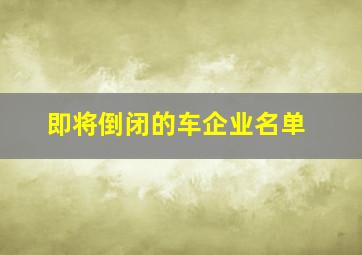 即将倒闭的车企业名单